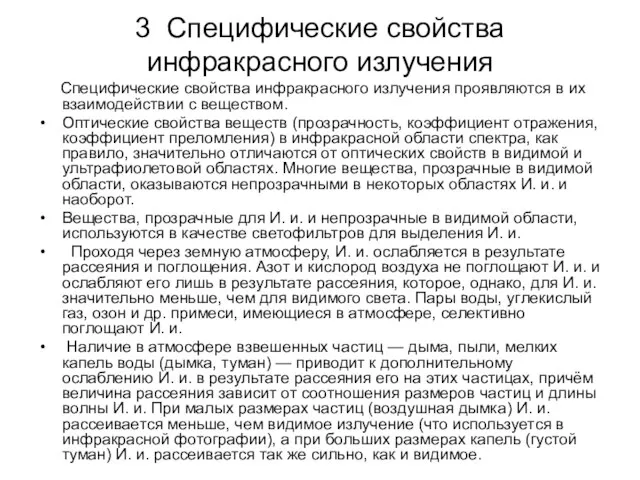 3 Специфические свойства инфракрасного излучения

Специфические свойства инфракрасного излучения проявляются в их взаимодействии с веществом.

• Оптические свойства веществ (прозрачность, коэффициент отражения, коэффициент преломления) в инфракрасной области спектра, как правило, значительно отличаются от оптических свойств в видимой и ультрафиолетовой областях. Многие вещества, прозрачные в видимой области, оказываются непрозрачными в некоторых областях И. и. и наоборот.

• Вещества, прозрачные для И. и. и непрозрачные в видимой области, используются в качестве светофильтров для выделения И. и.

• Проходя через земную атмосферу, И. и. ослабляется в результате рассеяния и поглощения. Азот и кислород воздуха не поглощают И. и. и ослабляют его лишь в результате рассеяния, которое, однако, для И. и. значительно меньше, чем для видимого света. Пары воды, углекислый газ, озон и др. примеси, имеющиеся в атмосфере, селективно поглощают И. и.

• Наличие в атмосфере взвешенных частиц — дыма, пыли, мелких капель воды (дымка, туман) — приводит к дополнительному ослаблению И. и. в результате рассеяния его на этих частицах, причём величина рассеяния зависит от соотношения размеров частиц и длины волны И. и. При малых размерах частиц (воздушная дымка) И. и. рассеивается меньше, чем видимое излучение (что используется в инфракрасной фотографии), а при больших размерах капель (густой туман) И. и. рассеивается так же сильно, как и видимое.